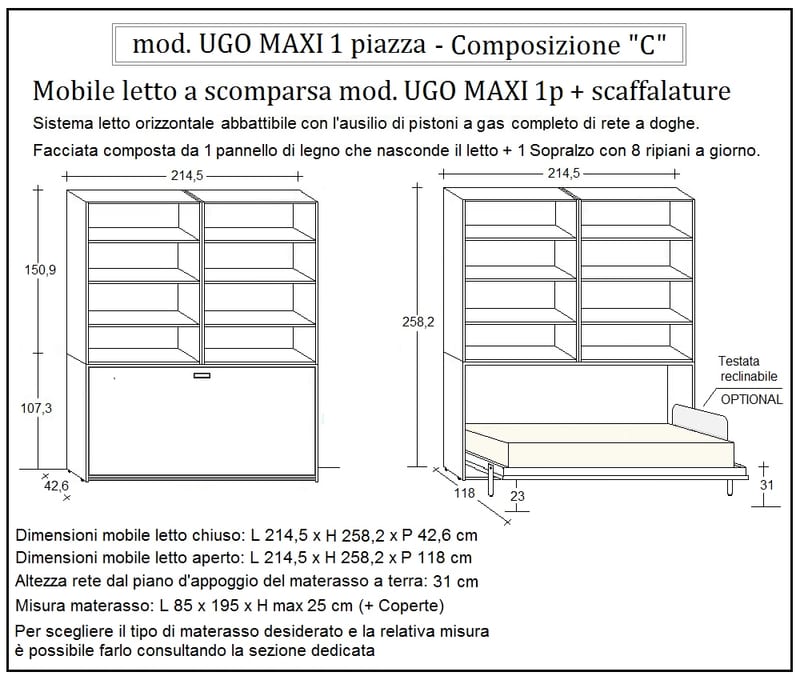 mod. UGO MAXI 1 piazza - Composizione "C"

Mobile letto a scomparsa mod. UGO MAXI 1p + scaffalature

Sistema letto orizzontale abbattibile con l'ausilio di pistoni a gas completo di rete a doghe.

Facciata composta da 1 pannello di legno che nasconde il letto + 1 Sopralzo con 8 ripiani a giorno.

214,5

150,9

107,3

42,6

214,5

258,2

Testata reclinabile

OPTIONAL

118

23

31

Dimensioni mobile letto chiuso: L 214,5 x H 258,2 x P 42,6 cm

Dimensioni mobile letto aperto: L 214,5 x H 258,2 x P 118 cm

Altezza rete dal piano d'appoggio del materasso a terra: 31 cm

Misura materasso: L 85 x 195 x H max 25 cm (+ Coperte)

Per scegliere il tipo di materasso desiderato e la relativa misura è possibile farlo consultando la sezione dedicata